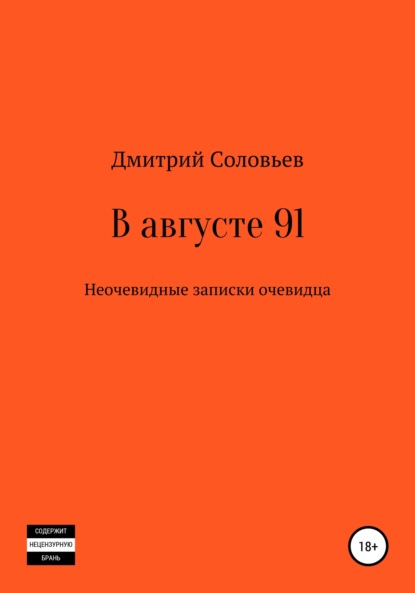 Дмитрий Соловьев

В августе 91

Неочевидные записки очевидца

СОДЕРЖИТ
НЕЦЕНЗУРНУЮ
БРАНЬ

18+